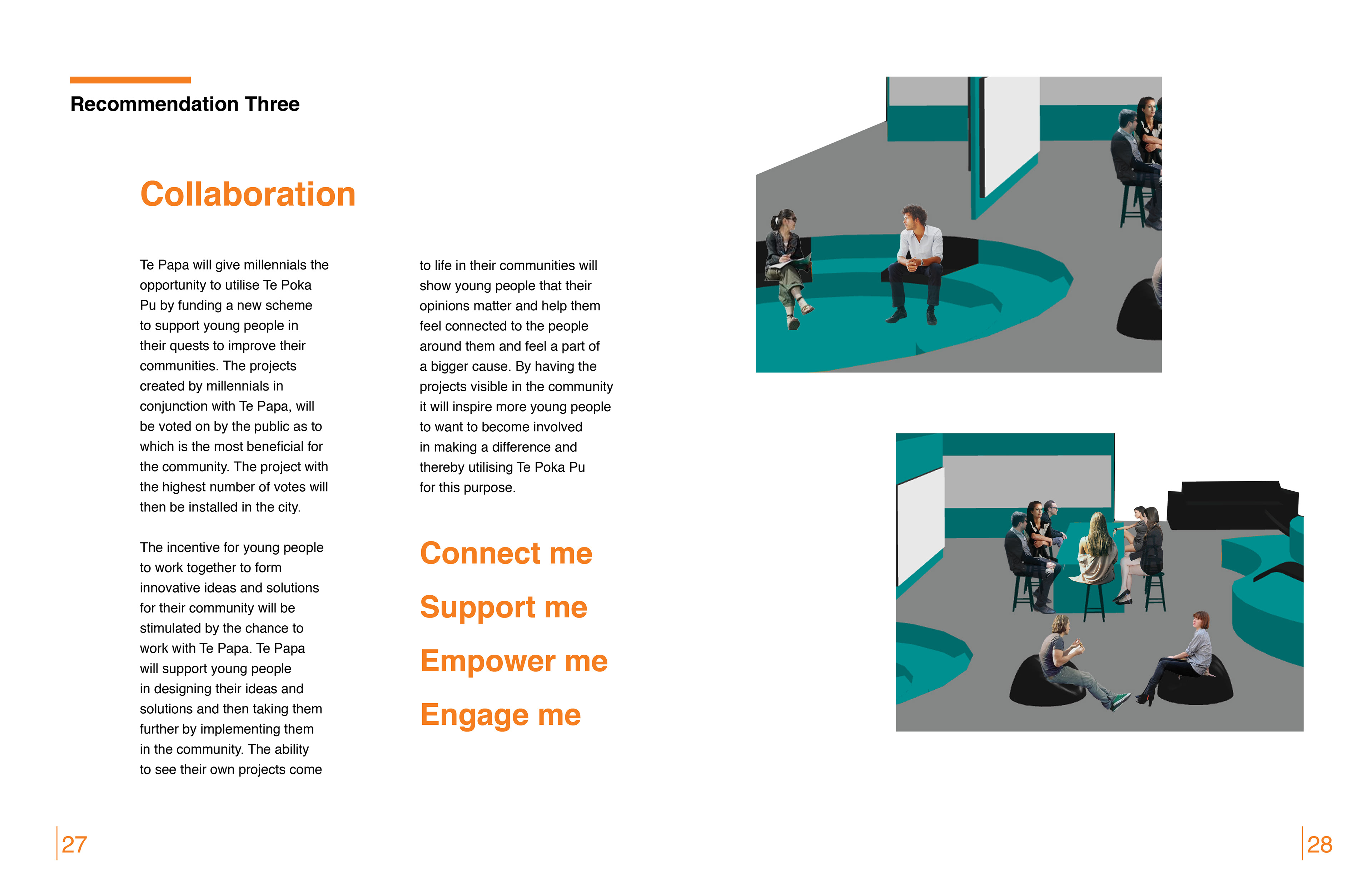 Recommendation Three

Collaboration

Te Papa will give millennials the opportunity to utilise Te Poka Pu by funding a new scheme to support young people in their quests to improve their communities. The projects created by millennials in conjunction with Te Papa, will be voted on by the public as to which is the most beneficial for the community. The project with the highest number of votes will then be installed in the city.

The incentive for young people to work together to form innovative ideas and solutions for their community will be stimulated by the chance to work with Te Papa. Te Papa will support young people in designing their ideas and solutions and then taking them further by implementing them in the community. The ability to see their own projects come to life in their communities will show young people that their opinions matter and help them feel connected to the people around them and feel a part of a bigger cause. By having the projects visible in the community it will inspire more young people to want to become involved in making a difference and thereby utilising Te Poka Pu for this purpose.

Connect me

Support me

Empower me

Engage me

27

28